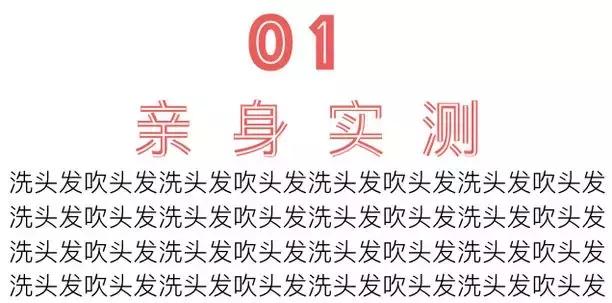 01

亲身实测

洗头发吹头发洗头发吹头发洗头发吹头发洗头发吹头发
洗头发吹头发洗头发吹头发洗头发吹头发洗头发吹头发
洗头发吹头发洗头发吹头发洗头发吹头发洗头发吹头发
洗头发吹头发洗头发吹头发洗头发吹头发洗头发吹头发